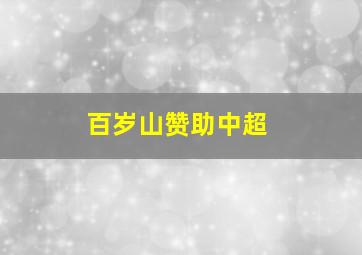 百岁山赞助中超